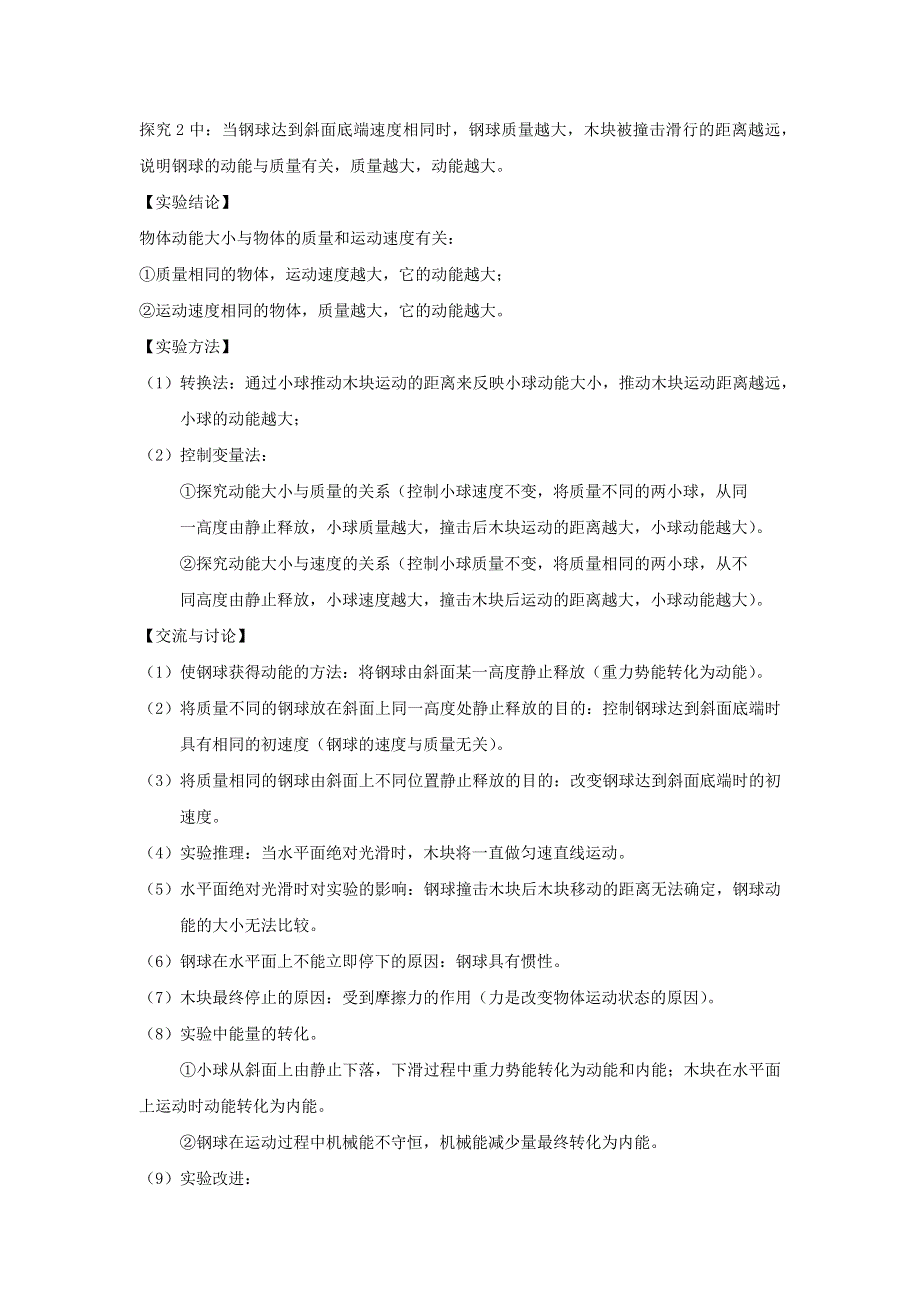 探究 2 中：当钢球达到斜面底端速度相同时，钢球质量越大，木块被撞击滑行的距离越远，说明钢球的动能与质量有关，质量越大，动能越大。

【实验结论】

物体动能大小与物体的质量和运动速度有关：

①质量相同的物体，运动速度越大，它的动能越大；

②运动速度相同的物体，质量越大，它的动能越大。

【实验方法】

（1）转换法：通过小球推动木块运动的距离来反映小球动能大小，推动木块运动距离越远，小球的动能越大；

（2）控制变量法：

①探究动能大小与质量的关系（控制小球速度不变，将质量不同的两小球，从同一高度由静止释放，小球质量越大，撞击后木块运动的距离越大，小球动能越大）。

②探究动能大小与速度的关系（控制小球质量不变，将质量相同的两小球，从不同高度由静止释放，小球速度越大，撞击木块后运动的距离越大，小球动能越大）。

【交流与讨论】

（1）使钢球获得动能的方法：将钢球由斜面某一高度静止释放（重力势能转化为动能）。

（2）将质量不同的钢球放在斜面上同一高度处静止释放的目的：控制钢球达到斜面底端时具有相同的初速度（钢球的速度与质量无关）。

（3）将质量相同的钢球由斜面上不同位置静止释放的目的：改变钢球达到斜面底端时的初速度。

（4）实验推理：当水平面绝对光滑时，木块将一直做匀速直线运动。

（5）水平面绝对光滑时对实验的影响：钢球撞击木块后木块移动的距离无法确定，钢球动能的大小无法比较。

（6）钢球在水平面上不能立即停下的原因：钢球具有惯性。

（7）木块最终停止的原因：受到摩擦力的作用（力是改变物体运动状态的原因）。

（8）实验中能量的转化。

①小球从斜面上由静止下落，下滑过程中重力势能转化为动能和内能；木块在水平面上运动时动能转化为内能。

②钢球在运动过程中机械能不守恒，机械能减少量最终转化为内能。

（9）实验改进：